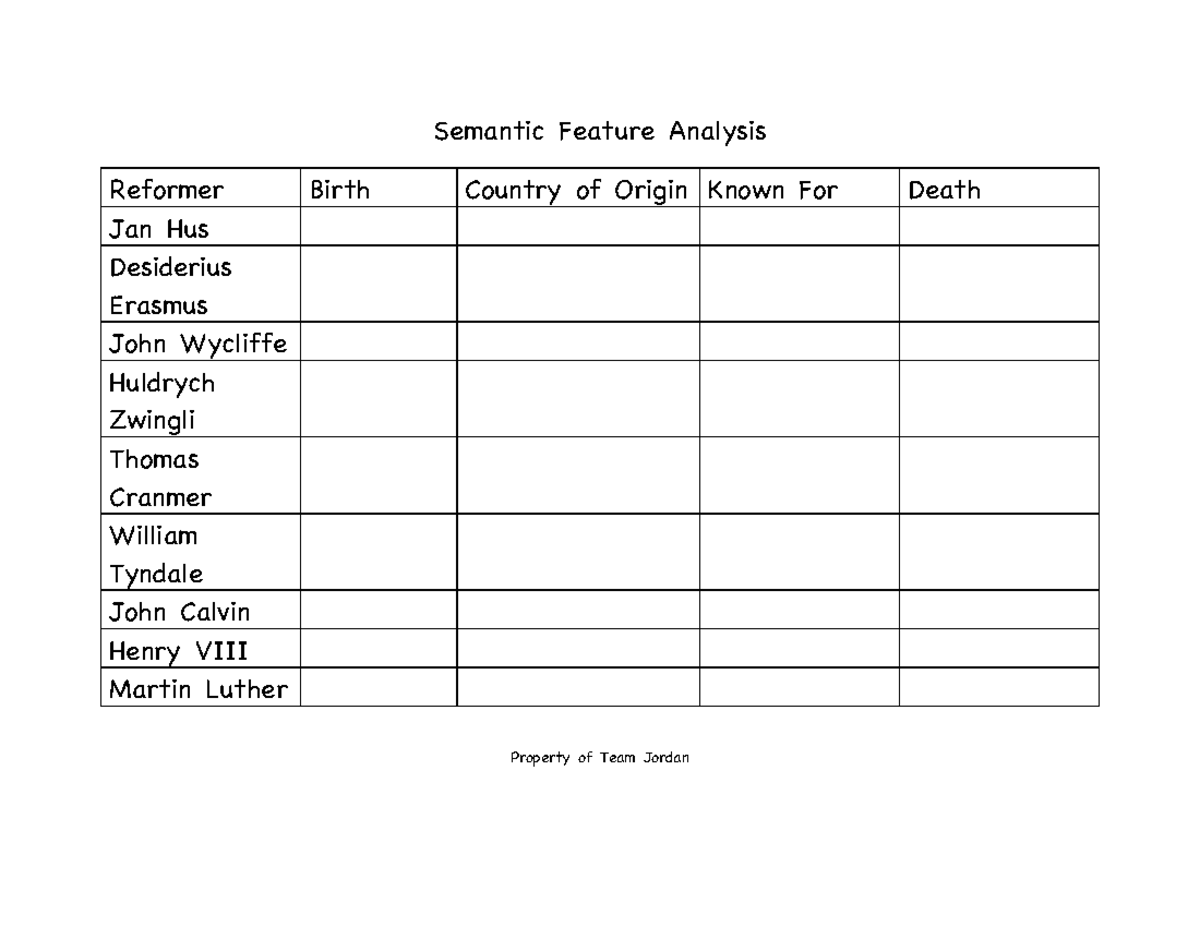 Semantic Feature Analysis

| Reformer | Birth | Country of Origin | Known For | Death |
|---|---|---|---|---|
| Jan Hus | | | | |
| Desiderius Erasmus | | | | |
| John Wycliffe | | | | |
| Huldrych Zwingli | | | | |
| Thomas Cranmer | | | | |
| William Tyndale | | | | |
| John Calvin | | | | |
| Henry VIII | | | | |
| Martin Luther | | | | |

Property of Team Jordan